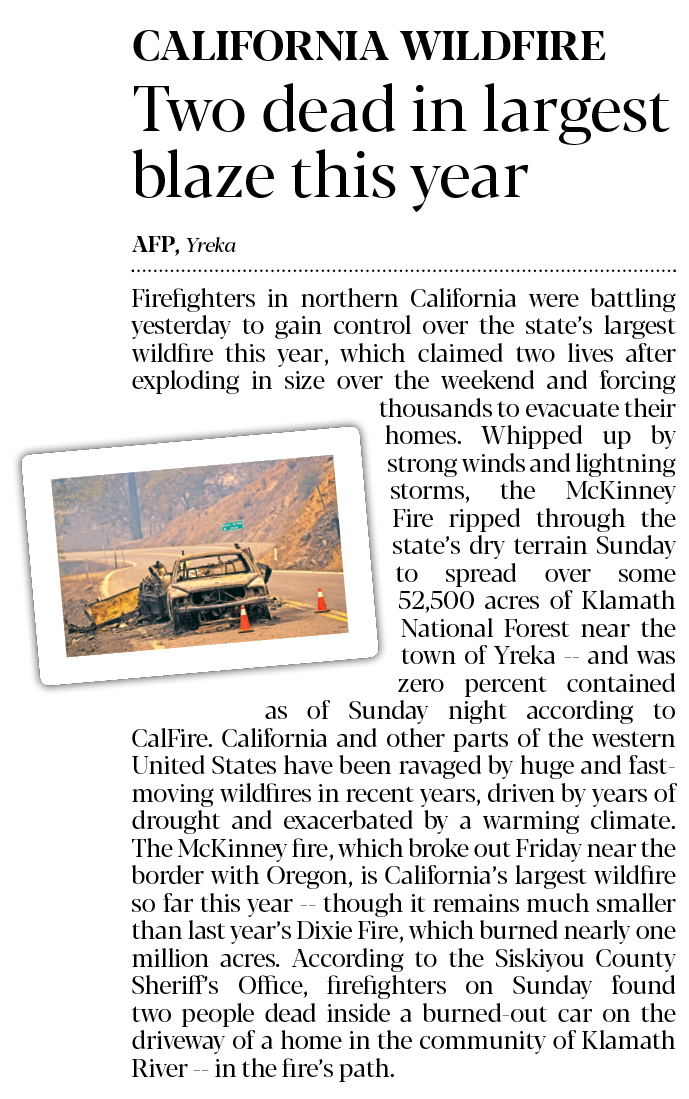 CALIFORNIA WILDFIRE

Two dead in largest blaze this year

AFP, Yreka

Firefighters in northern California were battling yesterday to gain control over the state's largest wildfire this year, which claimed two lives after exploding in size over the weekend and forcing thousands to evacuate their homes. Whipped up by strong winds and lightning storms, the McKinney Fire ripped through the state's dry terrain Sunday to spread over some 52,500 acres of Klamath National Forest near the town of Yreka -- and was zero percent contained as of Sunday night according to CalFire. California and other parts of the western United States have been ravaged by huge and fast-moving wildfires in recent years, driven by years of drought and exacerbated by a warming climate. The McKinney fire, which broke out Friday near the border with Oregon, is California's largest wildfire so far this year -- though it remains much smaller than last year's Dixie Fire, which burned nearly one million acres. According to the Siskiyou County Sheriff's Office, firefighters on Sunday found two people dead inside a burned-out car on the driveway of a home in the community of Klamath River -- in the fire's path.